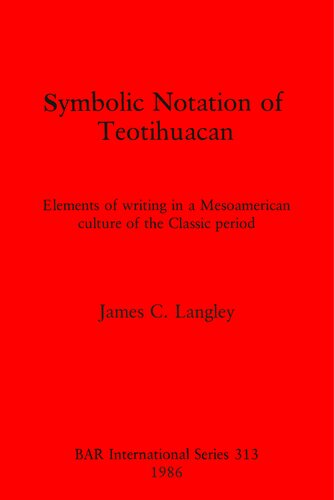 Symbolic Notation of Teotihuacan

Elements of writing in a Mesoamerican culture of the Classic period

James C. Langley

BAR International Series 313
1986